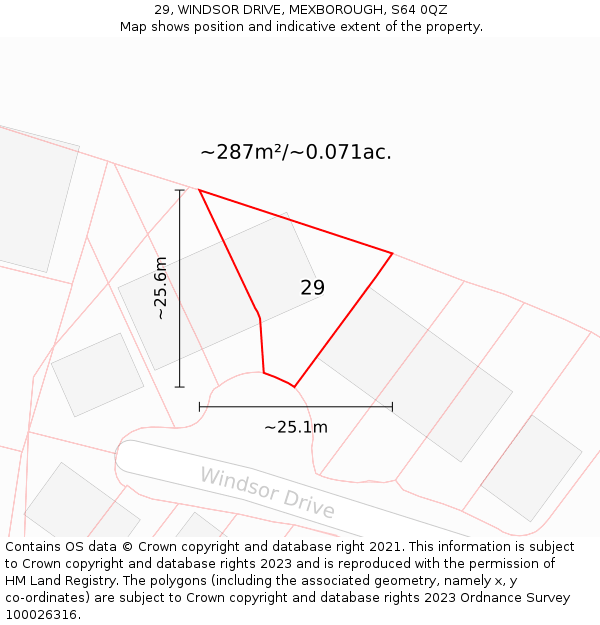 29, WINDSOR DRIVE, MEXBOROUGH, S64 0QZ
Map shows position and indicative extent of the property.

~287m²/~0.071ac.

~25.6m

29

~25.1m

Windsor Drive

Contains OS data © Crown copyright and database right 2021. This information is subject to Crown copyright and database rights 2023 and is reproduced with the permission of HM Land Registry. The polygons (including the associated geometry, namely x, y co-ordinates) are subject to Crown copyright and database rights 2023 Ordnance Survey 100026316.